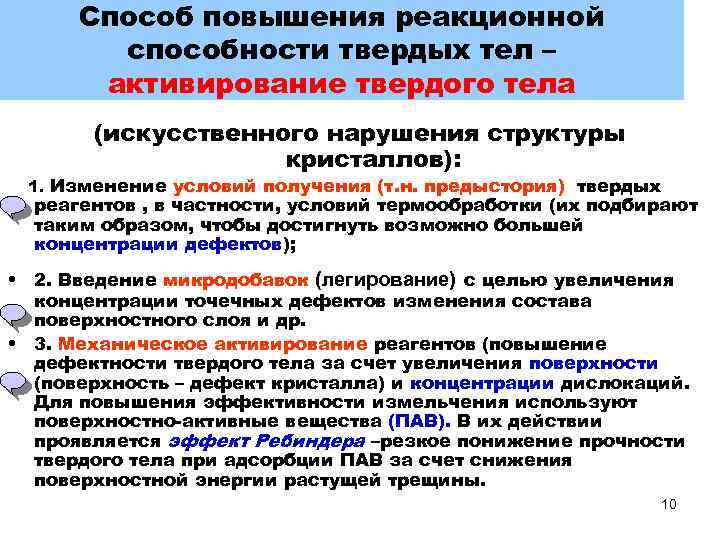 Способ повышения реакционной способности твердых тел – активирование твердого тела

(искусственного нарушения структуры кристаллов):

1. Изменение условий получения (т.н. предыстория) твердых реагентов , в частности, условий термообработки (их подбирают таким образом, чтобы достигнуть возможно большей концентрации дефектов);

• 2. Введение микродобавок (легирование) с целью увеличения концентрации точечных дефектов изменения состава поверхностного слоя и др.

• 3. Механическое активирование реагентов (повышение дефектности твердого тела за счет увеличения поверхности (поверхность – дефект кристалла) и концентрации дислокаций. Для повышения эффективности измельчения используют поверхностно-активные вещества (ПАВ). В их действии проявляется эффект Ребиндера –резкое понижение прочности твердого тела при адсорбции ПАВ за счет снижения поверхностной энергии растущей трещины.

10